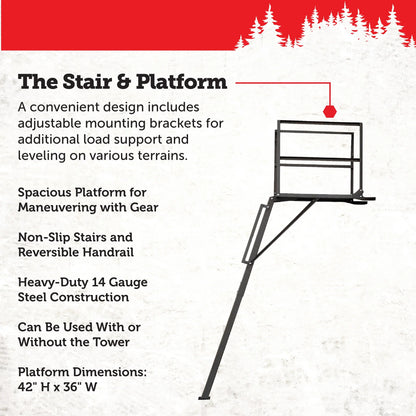 The Stair & Platform

A convenient design includes adjustable mounting brackets for additional load support and leveling on various terrains.

Spacious Platform for Maneuvering with Gear

Non-Slip Stairs and Reversible Handrail

Heavy-Duty 14 Gauge Steel Construction

Can Be Used With or Without the Tower

Platform Dimensions: 42" H x 36" W